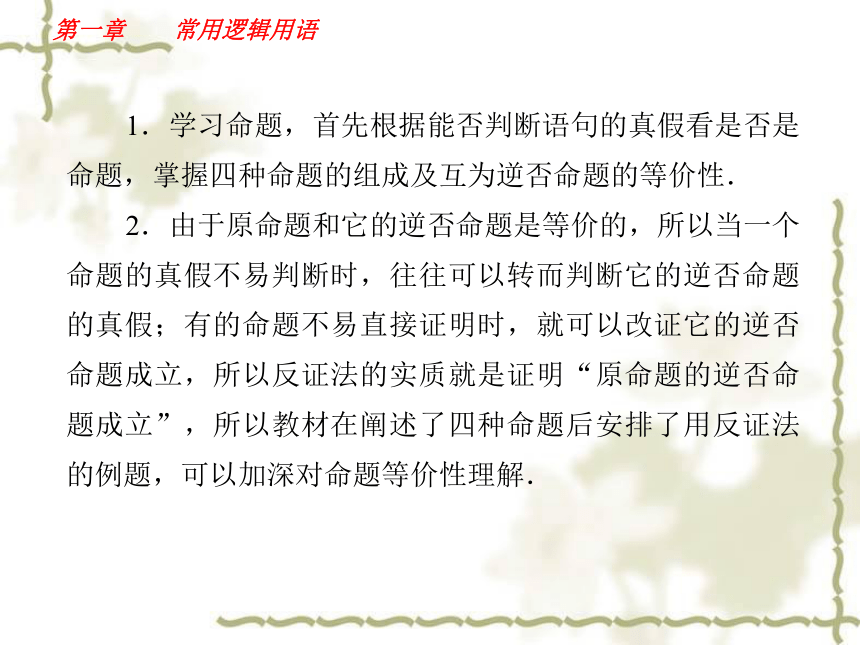 第一章　　常用逻辑用语

1．学习命题，首先根据能否判断语句的真假看是否是命题，掌握四种命题的组成及互为逆否命题的等价性.

2．由于原命题和它的逆否命题是等价的，所以当一个命题的真假不易判断时，往往可以转而判断它的逆否命题的真假；有的命题不易直接证明时，就可以改证它的逆否命题成立，所以反证法的实质就是证明“原命题的逆否命题成立”，所以教材在阐述了四种命题后安排了用反证法的例题，可以加深对命题等价性理解.